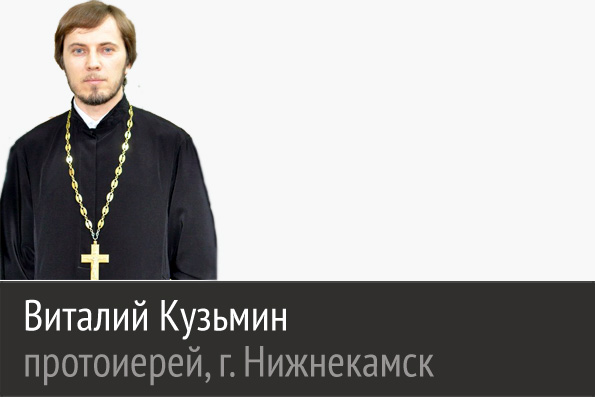 Виталий Кузьмин
протоиерей, г. Нижнекамск